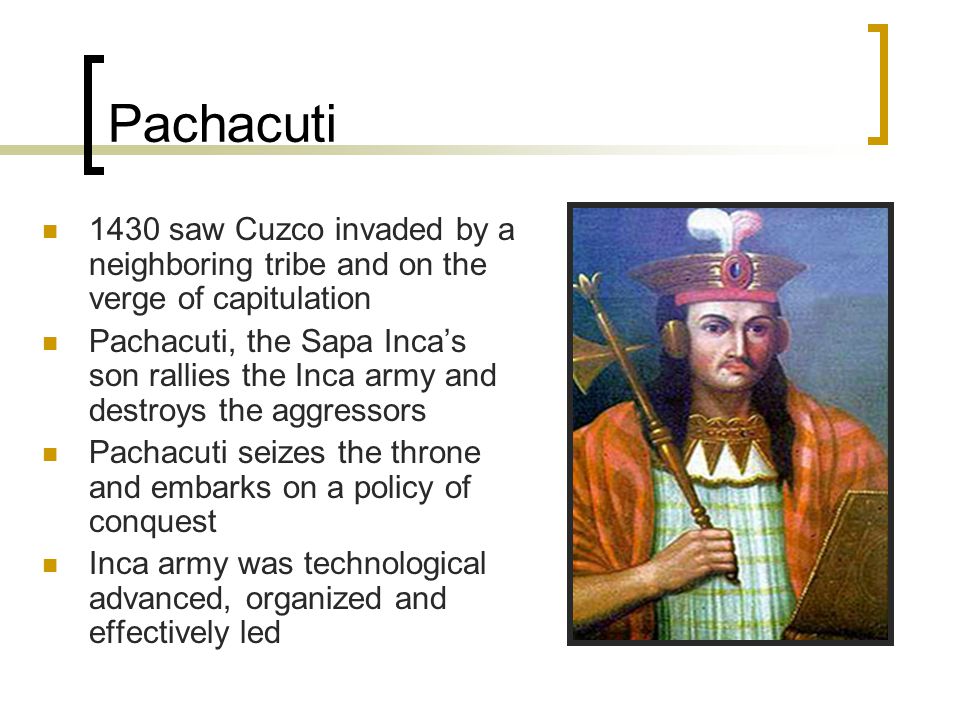 Pachacuti

- 1430 saw Cuzco invaded by a neighboring tribe and on the verge of capitulation
- Pachacuti, the Sapa Inca's son rallies the Inca army and destroys the aggressors
- Pachacuti seizes the throne and embarks on a policy of conquest
- Inca army was technological advanced, organized and effectively led